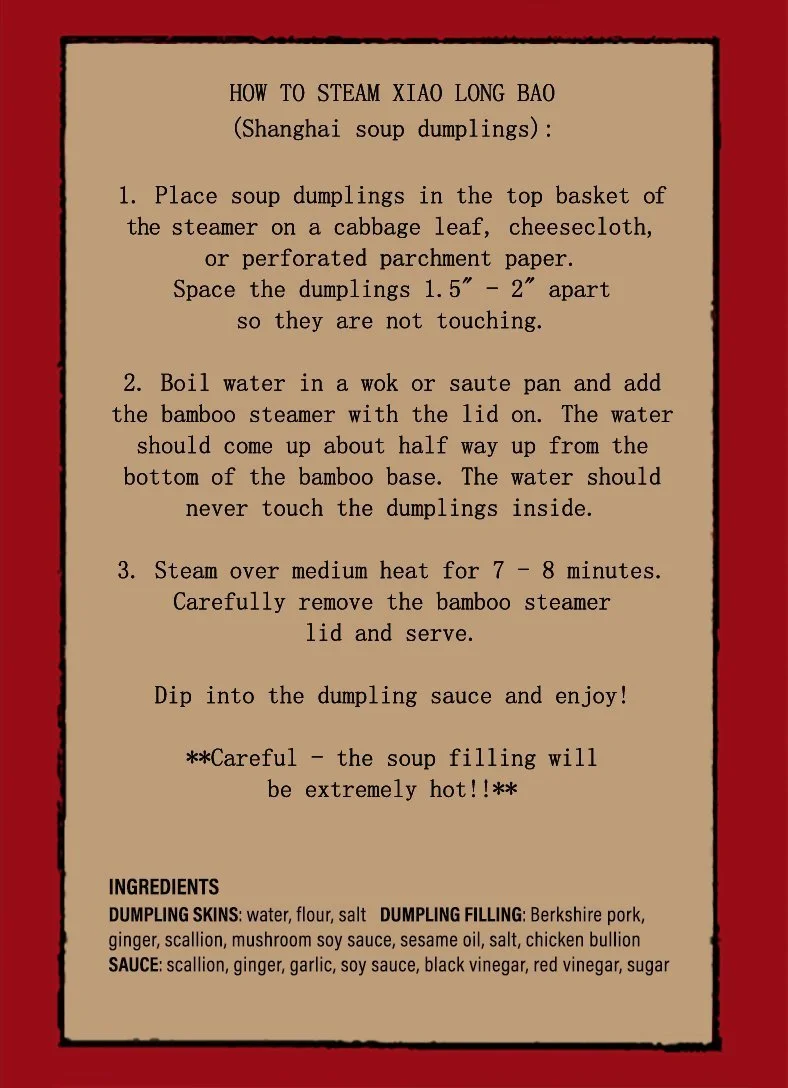 HOW TO STEAM XIAO LONG BAO
(Shanghai soup dumplings):

1. Place soup dumplings in the top basket of the steamer on a cabbage leaf, cheesecloth, or perforated parchment paper. Space the dumplings 1.5" - 2" apart so they are not touching.

2. Boil water in a wok or saute pan and add the bamboo steamer with the lid on. The water should come up about half way up from the bottom of the bamboo base. The water should never touch the dumplings inside.

3. Steam over medium heat for 7 - 8 minutes. Carefully remove the bamboo steamer lid and serve.

Dip into the dumpling sauce and enjoy!

**Careful - the soup filling will be extremely hot!!**

INGREDIENTS
DUMPLING SKINS: water, flour, salt DUMPLING FILLING: Berkshire pork, ginger, scallion, mushroom soy sauce, sesame oil, salt, chicken bullion
SAUCE: scallion, ginger, garlic, soy sauce, black vinegar, red vinegar, sugar